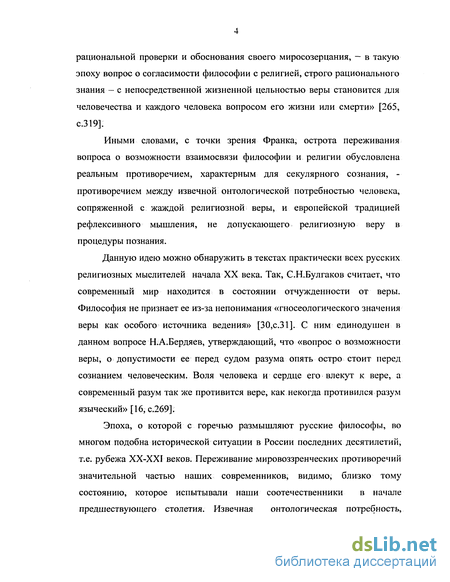 4

рациональной проверки и обоснования своего миросозерцания, – в такую эпоху вопрос о согласимости философии с религией, строго рационального знания – с непосредственной жизненной цельностью веры становится для человечества и каждого человека вопросом его жизни или смерти» [265, с.319].

Иными словами, с точки зрения Франка, острота переживания вопроса о возможности взаимосвязи философии и религии обусловлена реальным противоречием, характерным для секулярного сознания, - противоречием между извечной онтологической потребностью человека, сопряженной с жаждой религиозной веры, и европейской традицией рефлексивного мышления, не допускающего религиозную веру в процедуры познания.

Данную идею можно обнаружить в текстах практически всех русских религиозных мыслителей начала XX века. Так, С.Н.Булгаков считает, что современный мир находится в состоянии отчужденности от веры. Философия не признает ее из-за непонимания «гносеологического значения веры как особого источника ведения» [30,с.31]. С ним единодушен в данном вопросе Н.А.Бердяев, утверждающий, что «вопрос о возможности веры, о допустимости ее перед судом разума опять остро стоит перед сознанием человеческим. Воля человека и сердце его влекут к вере, а современный разум так же противится вере, как некогда противился разум языческий» [16, с.269].

Эпоха, о которой с горечью размышляют русские философы, во многом подобна исторической ситуации в России последних десятилетий, т.е. рубежа XX-XXI веков. Переживание мировоззренческих противоречий значительной частью наших современников, видимо, близко тому состоянию, которое испытывали наши соотечественники в начале предшествующего столетия. Извечная онтологическая потребность,

dsLib.net
библиотека диссертаций